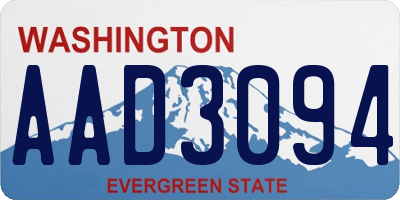 WASHINGTON
AAD3094
EVERGREEN STATE